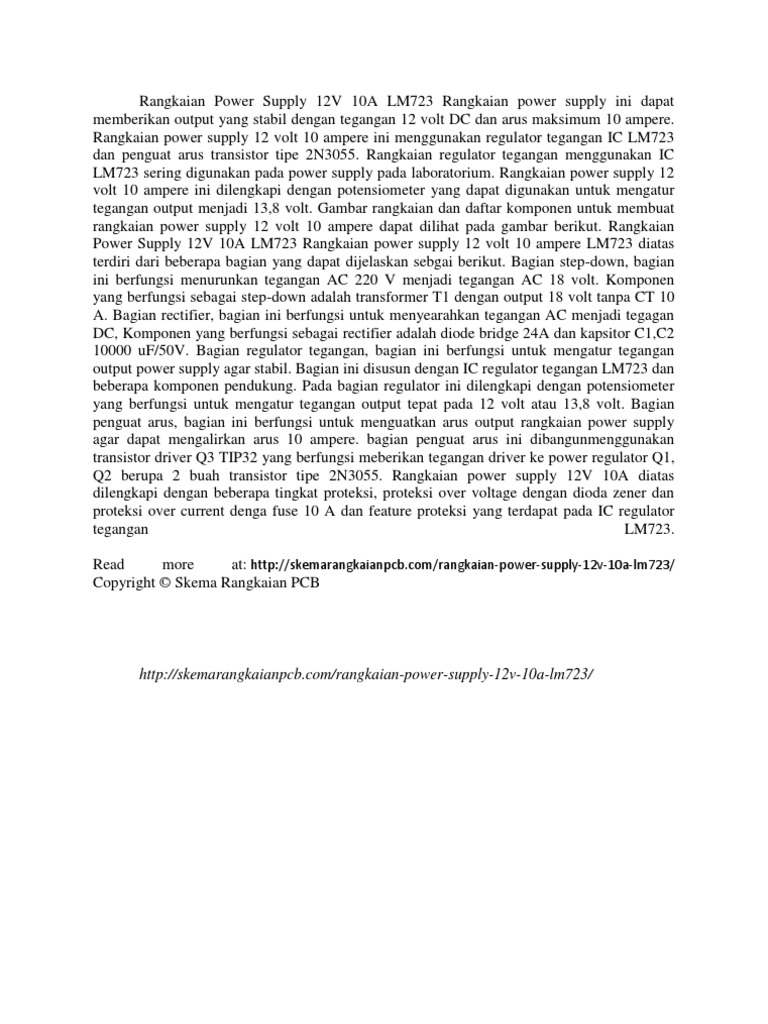 Rangkaian Power Supply 12V 10A LM723 Rangkaian power supply ini dapat memberikan output yang stabil dengan tegangan 12 volt DC dan arus maksimum 10 ampere. Rangkaian power supply 12 volt 10 ampere ini menggunakan regulator tegangan IC LM723 dan penguat arus transistor tipe 2N3055. Rangkaian regulator tegangan menggunakan IC LM723 sering digunakan pada power supply pada laboratorium. Rangkaian power supply 12 volt 10 ampere ini dilengkapi dengan potensiometer yang dapat digunakan untuk mengatur tegangan output menjadi 13,8 volt. Gambar rangkaian dan daftar komponen untuk membuat rangkaian power supply 12 volt 10 ampere dapat dilihat pada gambar berikut. Rangkaian Power Supply 12V 10A LM723 Rangkaian power supply 12 volt 10 ampere LM723 diatas terdiri dari beberapa bagian yang dapat dijelaskan sebgai berikut. Bagian step-down, bagian ini berfungsi menurunkan tegangan AC 220 V menjadi tegangan AC 18 volt. Komponen yang berfungsi sebagai step-down adalah transformer T1 dengan output 18 volt tanpa CT 10 A. Bagian rectifier, bagian ini berfungsi untuk menyearahkan tegangan AC menjadi tegagan DC, Komponen yang berfungsi sebagai rectifier adalah diode bridge 24A dan kapsitor C1,C2 10000 uF/50V. Bagian regulator tegangan, bagian ini berfungsi untuk mengatur tegangan output power supply agar stabil. Bagian ini disusun dengan IC regulator tegangan LM723 dan beberapa komponen pendukung. Pada bagian regulator ini dilengkapi dengan potensiometer yang berfungsi untuk mengatur tegangan output tepat pada 12 volt atau 13,8 volt. Bagian penguat arus, bagian ini berfungsi untuk menguatkan arus output rangkaian power supply agar dapat mengalirkan arus 10 ampere. bagian penguat arus ini dibangunmenggunakan transistor driver Q3 TIP32 yang berfungsi meberikan tegangan driver ke power regulator Q1, Q2 berupa 2 buah transistor tipe 2N3055. Rangkaian power supply 12V 10A diatas dilengkapi dengan beberapa tingkat proteksi, proteksi over voltage dengan dioda zener dan proteksi over current denga fuse 10 A dan feature proteksi yang terdapat pada IC regulator tegangan LM723.

Read more at: http://skemarangkaianpcb.com/rangkaian-power-supply-12v-10a-lm723/
Copyright © Skema Rangkaian PCB

http://skemarangkaianpcb.com/rangkaian-power-supply-12v-10a-lm723/